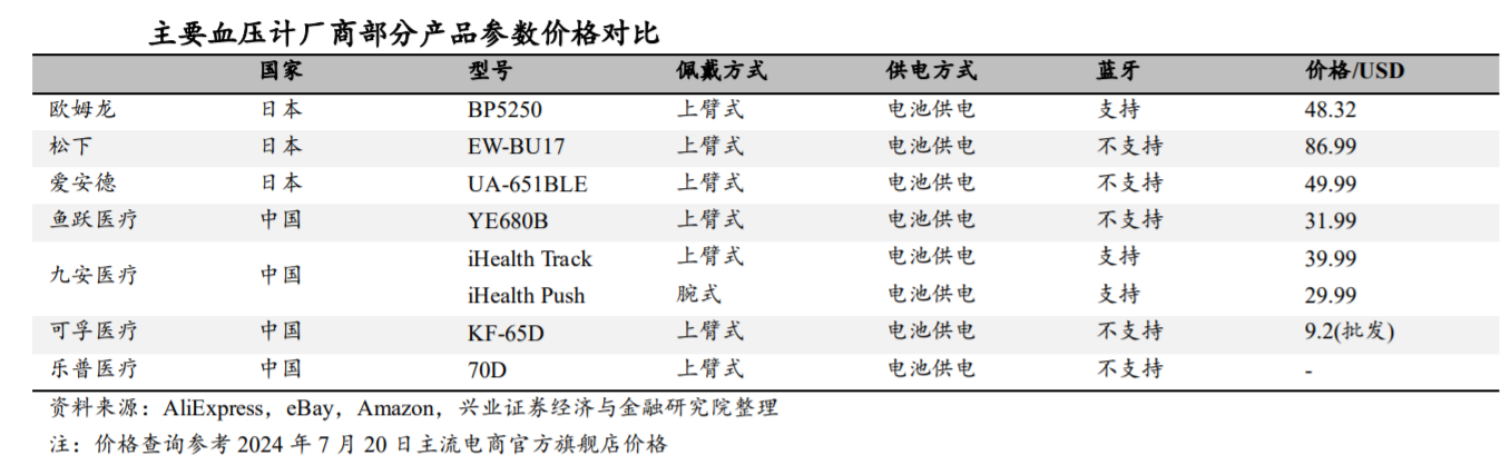 主要血压计厂商部分产品参数价格对比

|  | 国家 | 型号 | 佩戴方式 | 供电方式 | 蓝牙 | 价格/USD |
|---|---|---|---|---|---|---|
| 欧姆龙 | 日本 | BP5250 | 上臂式 | 电池供电 | 支持 | 48.32 |
| 松下 | 日本 | EW-BU17 | 上臂式 | 电池供电 | 不支持 | 86.99 |
| 爱安德 | 日本 | UA-651BLE | 上臂式 | 电池供电 | 不支持 | 49.99 |
| 鱼跃医疗 | 中国 | YE680B | 上臂式 | 电池供电 | 不支持 | 31.99 |
| 九安医疗 | 中国 | iHealth Track | 上臂式 | 电池供电 | 支持 | 39.99 |
|  |  | iHealth Push | 腕式 | 电池供电 | 支持 | 29.99 |
| 可孚医疗 | 中国 | KF-65D | 上臂式 | 电池供电 | 不支持 | 9.2(批发) |
| 乐普医疗 | 中国 | 70D | 上臂式 | 电池供电 | 不支持 | - |

资料来源：AliExpress，eBay，Amazon，兴业证券经济与金融研究院整理

注：价格查询参考2024年7月20日主流电商官方旗舰店价格